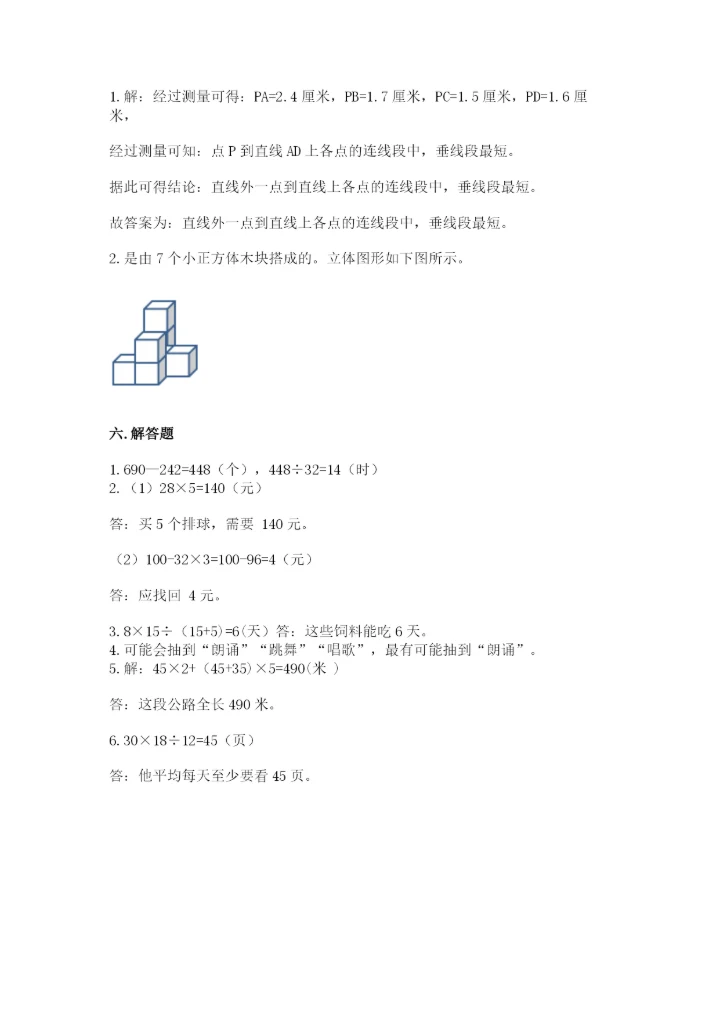 1. 解：经过测量可得：PA=2.4 厘米，PB=1.7 厘米，PC=1.5 厘米，PD=1.6 厘米，

经过测量可知：点 P 到直线 AD 上各点的连线段中，垂线段最短。

据此可得结论：直线外一点到直线上各点的连线段中，垂线段最短。

故答案为：直线外一点到直线上各点的连线段中，垂线段最短。

2. 是由 7 个小正方体木块搭成的。立体图形如下图所示。

六. 解答题

1. 690—242=448（个），448÷32=14（时）
2. （1）28×5=140（元）

答：买 5 个排球，需要 140 元。

（2）100-32×3=100-96=4（元）

答：应找回 4 元。

3. 8×15÷（15+5）=6（天）答：这些饲料能吃 6 天。
4. 可能会抽到“朗诵”“跳舞”“唱歌”，最有可能抽到“朗诵”。
5. 解：45×2+（45+35）×5=490（米 ）

答：这段公路全长 490 米。

6. 30×18÷12=45（页）

答：他平均每天至少要看 45 页。